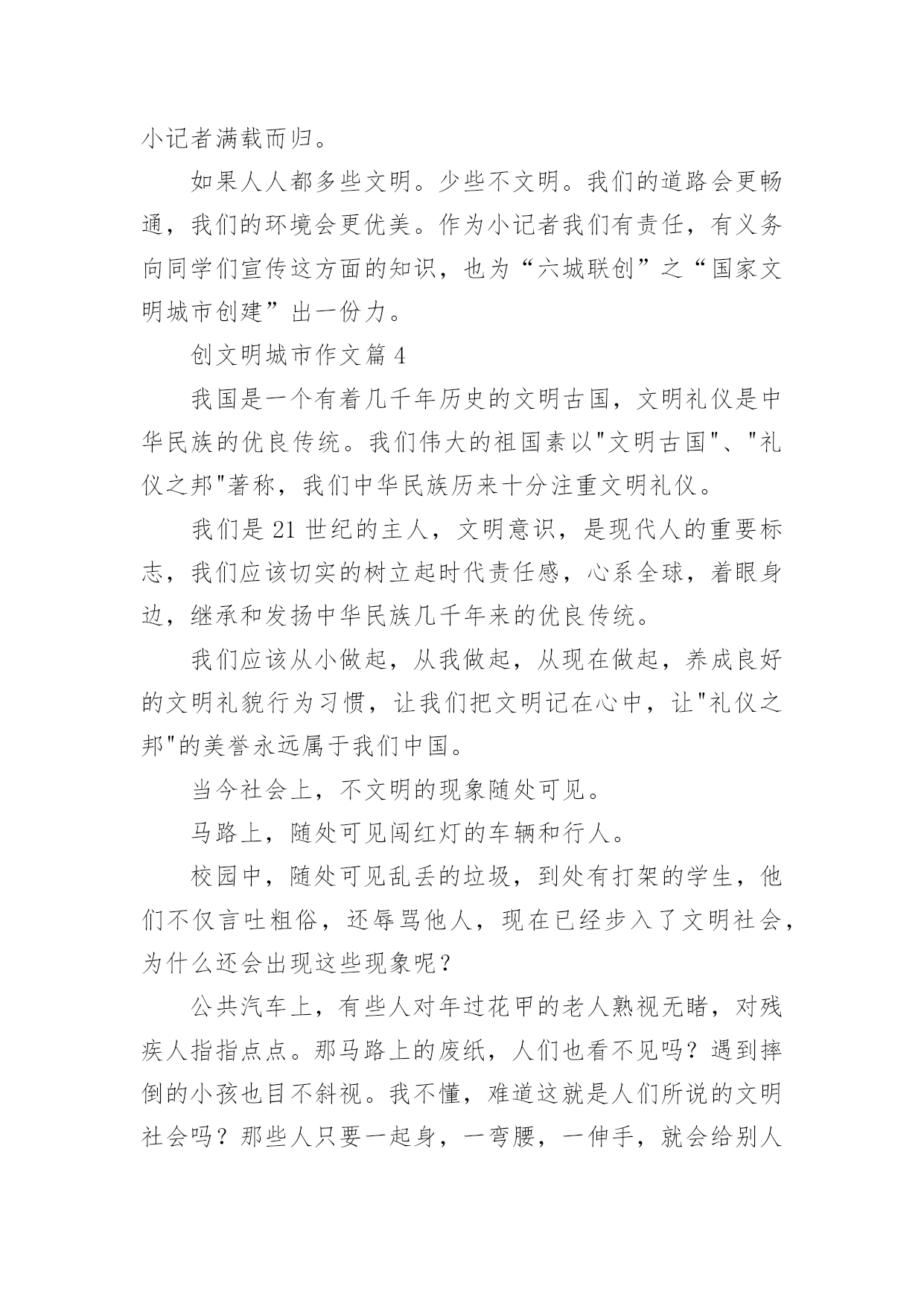 小记者满载而归。

如果人人都多些文明。少些不文明。我们的道路会更畅通，我们的环境会更优美。作为小记者我们有责任，有义务向同学们宣传这方面的知识，也为“六城联创”之“国家文明城市创建”出一份力。

创文明城市作文篇 4

我国是一个有着几千年历史的文明古国，文明礼仪是中华民族的优良传统。我们伟大的祖国素以"文明古国"、"礼仪之邦"著称，我们中华民族历来十分注重文明礼仪。

我们是 21 世纪的主人，文明意识，是现代人的重要标志，我们应该切实的树立起时代责任感，心系全球，着眼身边，继承和发扬中华民族几千年来的优良传统。

我们应该从小做起，从我做起，从现在做起，养成良好的文明礼貌行为习惯，让我们把文明记在心中，让"礼仪之邦"的美誉永远属于我们中国。

当今社会上，不文明的现象随处可见。

马路上，随处可见闯红灯的车辆和行人。

校园中，随处可见乱丢的垃圾，到处有打架的学生，他们不仅言吐粗俗，还辱骂他人，现在已经步入了文明社会，为什么还会出现这些现象呢？

公共汽车上，有些人对年过花甲的老人熟视无睹，对残疾人指指点点。那马路上的废纸，人们也看不见吗？遇到摔倒的小孩也目不斜视。我不懂，难道这就是人们所说的文明社会吗？那些人只要一起身，一弯腰，一伸手，就会给别人